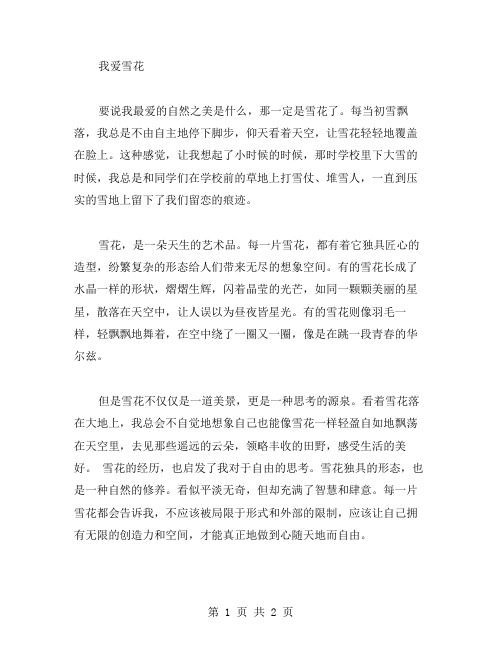 我爱雪花

要说我最爱的自然之美是什么，那一定是雪花了。每当初雪飘落，我总是不由自主地停下脚步，仰天看着天空，让雪花轻轻地覆盖在脸上。这种感觉，让我想起了小时候的时候，那时学校里下大雪的时候，我总是和同学们在学校前的草地上打雪仗、堆雪人，一直到压实的雪地上留下了我们留恋的痕迹。

雪花，是一朵天生的艺术品。每一片雪花，都有着它独具匠心的造型，纷繁复杂的形态给人们带来无尽的想象空间。有的雪花长成了水晶一样的形状，熠熠生辉，闪着晶莹的光芒，如同一颗颗美丽的星星，散落在天空中，让人误以为昼夜皆星光。有的雪花则像羽毛一样，轻飘飘地舞着，在空中绕了一圈又一圈，像是在跳一段青春的华尔兹。

但是雪花不仅仅是一道美景，更是一种思考的源泉。看着雪花落在大地上，我总会不自觉地想象自己也能像雪花一样轻盈自如地飘荡在天空里，去见那些遥远的云朵，领略丰收的田野，感受生活的美好。 雪花的经历，也启发了我对于自由的思考。雪花独具的形态，也是一种自然的修养。看似平淡无奇，但却充满了智慧和肆意。每一片雪花都会告诉我，不应该被局限于形式和外部的限制，应该让自己拥有无限的创造力和空间，才能真正地做到心随天地而自由。

第 1 页 共 2 页